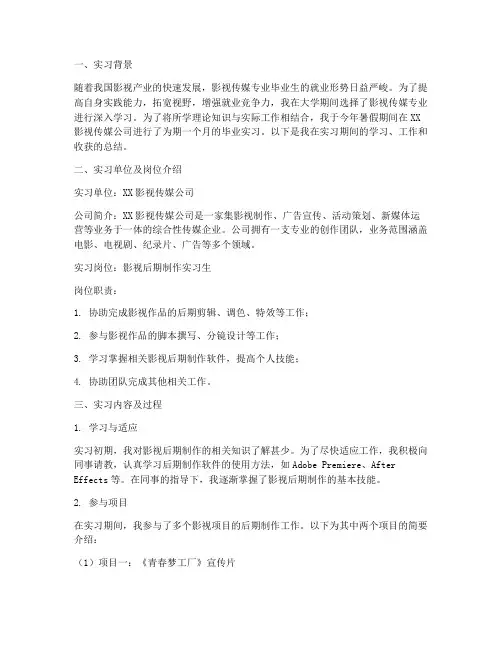 一、实习背景

随着我国影视产业的快速发展，影视传媒专业毕业生的就业形势日益严峻。为了提高自身实践能力，拓宽视野，增强就业竞争力，我在大学期间选择了影视传媒专业进行深入学习。为了将所学理论知识与实际工作相结合，我于今年暑假期间在XX影视传媒公司进行了为期一个月的毕业实习。以下是我在实习期间的学习、工作和收获的总结。

二、实习单位及岗位介绍

实习单位：XX影视传媒公司

公司简介：XX影视传媒公司是一家集影视制作、广告宣传、活动策划、新媒体运营等业务于一体的综合性传媒企业。公司拥有一支专业的创作团队，业务范围涵盖电影、电视剧、纪录片、广告等多个领域。

实习岗位：影视后期制作实习生

岗位职责：

1. 协助完成影视作品的后期剪辑、调色、特效等工作；

2. 参与影视作品的脚本撰写、分镜设计等工作；

3. 学习掌握相关影视后期制作软件，提高个人技能；

4. 协助团队完成其他相关工作。

三、实习内容及过程

1. 学习与适应

实习初期，我对影视后期制作的相关知识了解甚少。为了尽快适应工作，我积极向同事请教，认真学习后期制作软件的使用方法，如Adobe Premiere、After Effects等。在同事的指导下，我逐渐掌握了影视后期制作的基本技能。

2. 参与项目

在实习期间，我参与了多个影视项目的后期制作工作。以下为其中两个项目的简要介绍：

（1）项目一：《青春梦工厂》宣传片